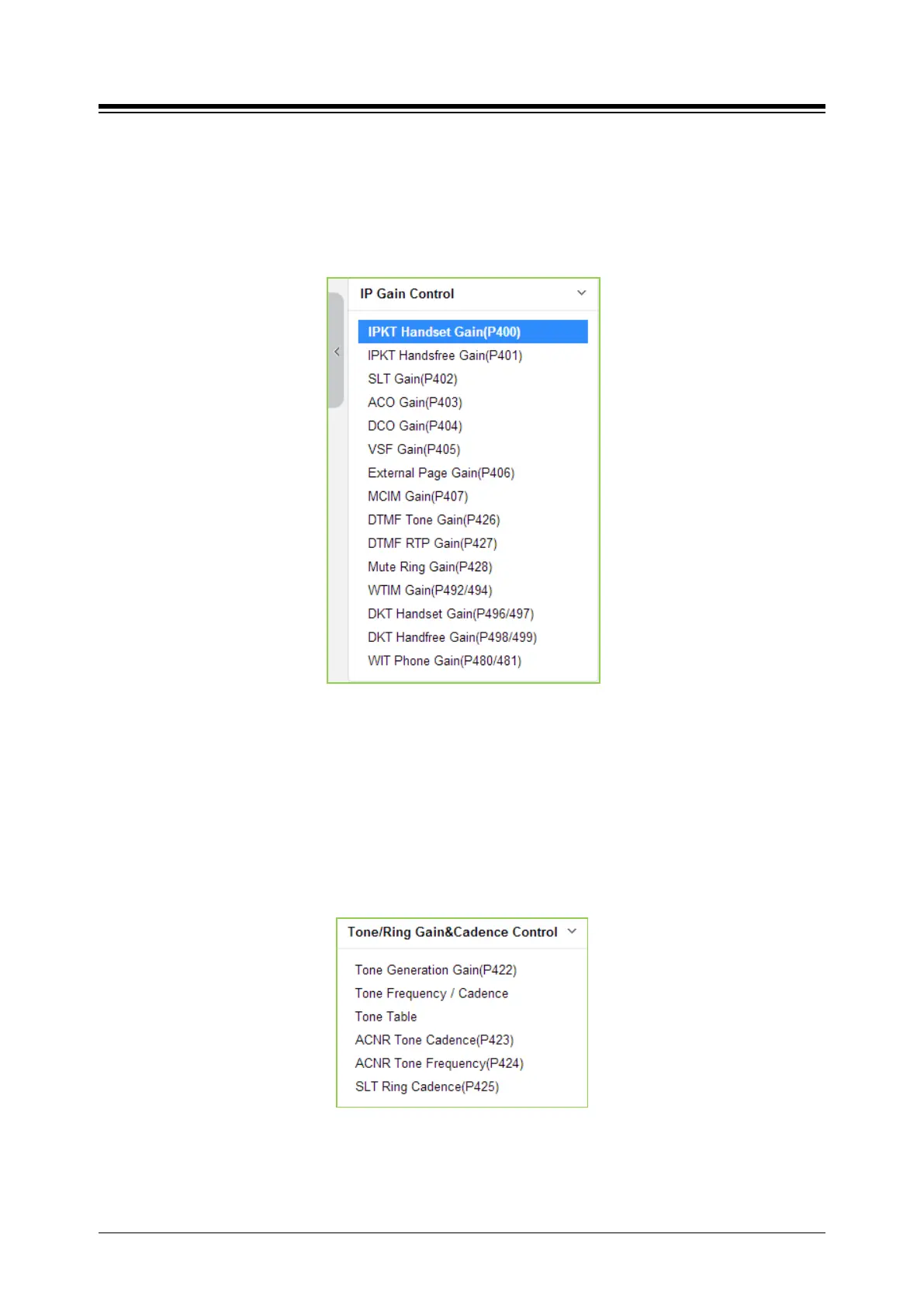 IP Gain Control

IPKT Handset Gain(P400)
IPKT Handsfree Gain(P401)
SLT Gain(P402)
ACO Gain(P403)
DCO Gain(P404)
VSF Gain(P405)
External Page Gain(P406)
MCIM Gain(P407)
DTMF Tone Gain(P426)
DTMF RTP Gain(P427)
Mute Ring Gain(P428)
WTIM Gain(P492/494)
DKT Handset Gain(P496/497)
DKT Handfree Gain(P498/499)
WIT Phone Gain(P480/481)

Tone/Ring Gain&Cadence Control

Tone Generation Gain(P422)
Tone Frequency / Cadence
Tone Table
ACNR Tone Cadence(P423)
ACNR Tone Frequency(P424)
SLT Ring Cadence(P425)